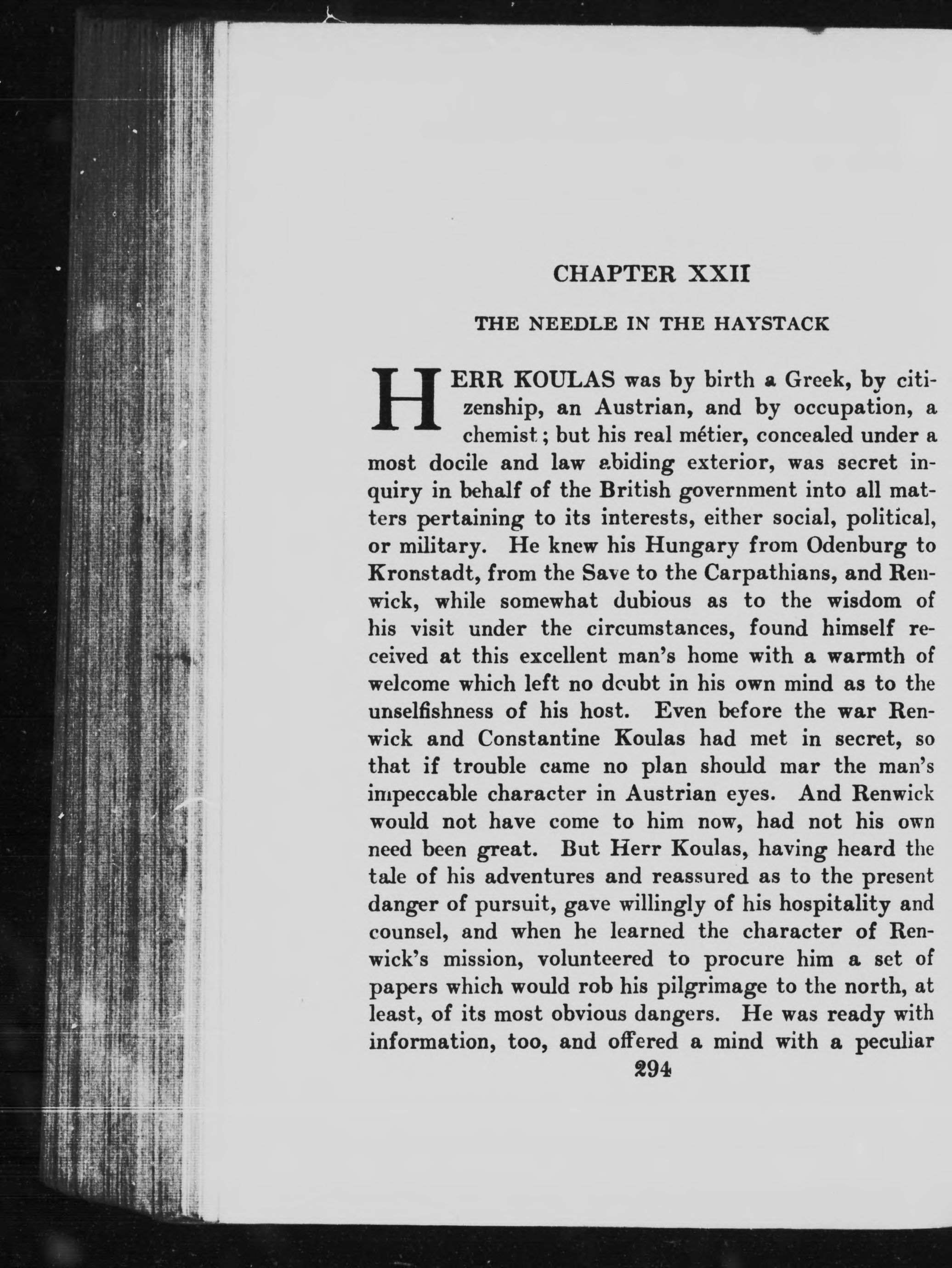 CHAPTER XXII

THE NEEDLE IN THE HAYSTACK

HERR KOULAS was by birth a Greek, by citizenship, an Austrian, and by occupation, a chemist; but his real métier, concealed under a most docile and law abiding exterior, was secret inquiry in behalf of the British government into all matters pertaining to its interests, either social, political, or military. He knew his Hungary from Odenburg to Kronstadt, from the Save to the Carpathians, and Renwick, while somewhat dubious as to the wisdom of his visit under the circumstances, found himself received at this excellent man's home with a warmth of welcome which left no doubt in his own mind as to the unselfishness of his host. Even before the war Renwick and Constantine Koulas had met in secret, so that if trouble came no plan should mar the man's impeccable character in Austrian eyes. And Renwick would not have come to him now, had not his own need been great. But Herr Koulas, having heard the tale of his adventures and reassured as to the present danger of pursuit, gave willingly of his hospitality and counsel, and when he learned the character of Renwick's mission, volunteered to procure him a set of papers which would rob his pilgrimage to the north, at least, of its most obvious dangers. He was ready with information, too, and offered a mind with a peculiar

294